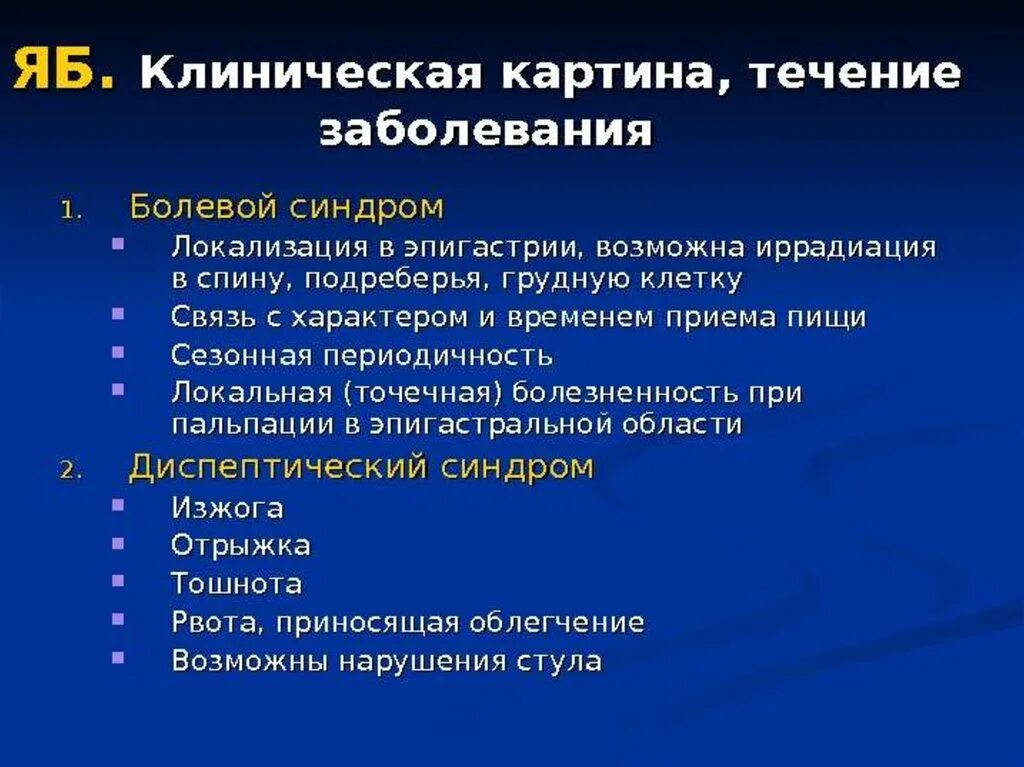 ЯБ. Клиническая картина, течение заболевания

1. Болевой синдром
- Локализация в эпигастрии, возможна иррадиация в спину, подреберья, грудную клетку
- Связь с характером и временем приема пищи
- Сезонная периодичность
- Локальная (точечная) болезненность при пальпации в эпигастральной области

2. Диспептический синдром
- Изжога
- Отрыжка
- Тошнота
- Рвота, приносящая облегчение
- Возможны нарушения стула